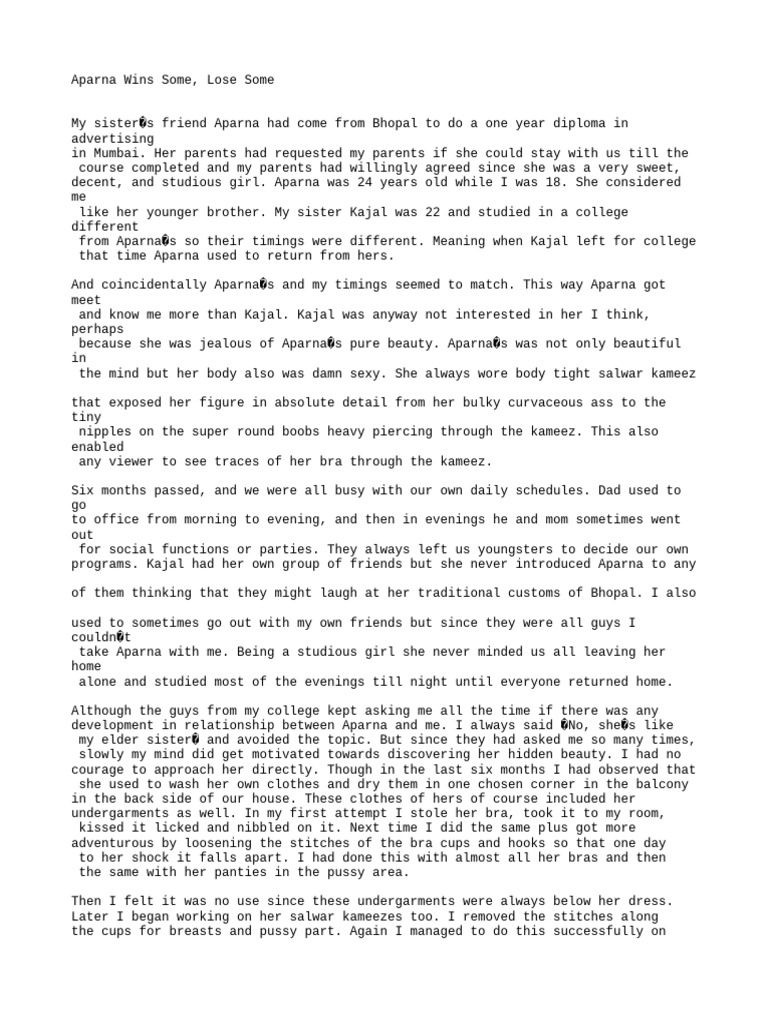 Aparna Wins Some, Lose Some

My sister�s friend Aparna had come from Bhopal to do a one year diploma in advertising in Mumbai. Her parents had requested my parents if she could stay with us till the course completed and my parents had willingly agreed since she was a very sweet, decent, and studious girl. Aparna was 24 years old while I was 18. She considered me like her younger brother. My sister Kajal was 22 and studied in a college different from Aparna�s so their timings were different. Meaning when Kajal left for college that time Aparna used to return from hers.

And coincidentally Aparna�s and my timings seemed to match. This way Aparna got meet and know me more than Kajal. Kajal was anyway not interested in her I think, perhaps because she was jealous of Aparna�s pure beauty. Aparna�s was not only beautiful in the mind but her body also was damn sexy. She always wore body tight salwar kameez

that exposed her figure in absolute detail from her bulky curvaceous ass to the tiny nipples on the super round boobs heavy piercing through the kameez. This also enabled any viewer to see traces of her bra through the kameez.

Six months passed, and we were all busy with our own daily schedules. Dad used to go to office from morning to evening, and then in evenings he and mom sometimes went out for social functions or parties. They always left us youngsters to decide our own programs. Kajal had her own group of friends but she never introduced Aparna to any

of them thinking that they might laugh at her traditional customs of Bhopal. I also

used to sometimes go out with my own friends but since they were all guys I couldn�t take Aparna with me. Being a studious girl she never minded us all leaving her home alone and studied most of the evenings till night until everyone returned home.

Although the guys from my college kept asking me all the time if there was any development in relationship between Aparna and me. I always said �No, she�s like my elder sister� and avoided the topic. But since they had asked me so many times, slowly my mind did get motivated towards discovering her hidden beauty. I had no courage to approach her directly. Though in the last six months I had observed that she used to wash her own clothes and dry them in one chosen corner in the balcony in the back side of our house. These clothes of hers of course included her undergarments as well. In my first attempt I stole her bra, took it to my room, kissed it licked and nibbled on it. Next time I did the same plus got more adventurous by loosening the stitches of the bra cups and hooks so that one day to her shock it falls apart. I had done this with almost all her bras and then the same with her panties in the pussy area.

Then I felt it was no use since these undergarments were always below her dress. Later I began working on her salwar kameezes too. I removed the stitches along the cups for breasts and pussy part. Again I managed to do this successfully on